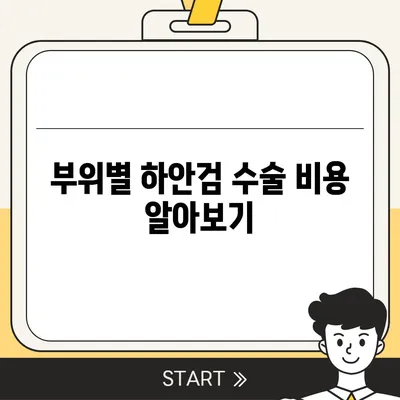 부위별 하안검 수술 비용 알아보기

START »